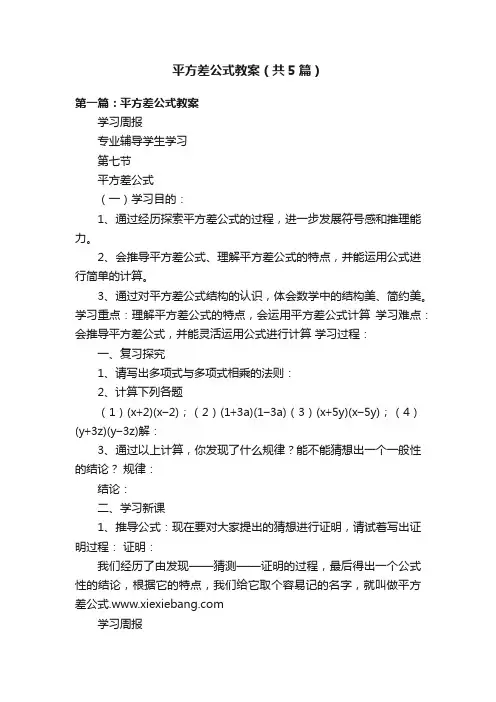 平方差公式教案（共5篇）

第一篇：平方差公式教案

学习周报

专业辅导学生学习

第七节

平方差公式

（一）学习目的：

1、通过经历探索平方差公式的过程，进一步发展符号感和推理能力。

2、会推导平方差公式、理解平方差公式的特点，并能运用公式进行简单的计算。

3、通过对平方差公式结构的认识，体会数学中的结构美、简约美。学习重点：理解平方差公式的特点，会运用平方差公式计算 学习难点：会推导平方差公式，并能灵活运用公式进行计算 学习过程：

一、复习探究

1、请写出多项式与多项式相乘的法则：

2、计算下列各题

（1）$(x+2)(x-2)$；（2）$(1+3a)(1-3a)$（3）$(x+5y)(x-5y)$；（4）$(y+3z)(y-3z)$解：

3、通过以上计算，你发现了什么规律？能不能猜想出一个一般性的结论？ 规律：

结论：

二、学习新课

1、推导公式：现在要对大家提出的猜想进行证明，请试着写出证明过程： 证明：

我们经历了由发现——猜测——证明的过程，最后得出一个公式性的结论，根据它的特点，我们给它取个容易记的名字，就叫做平方差公式.www.xiexiebang.com

学习周报